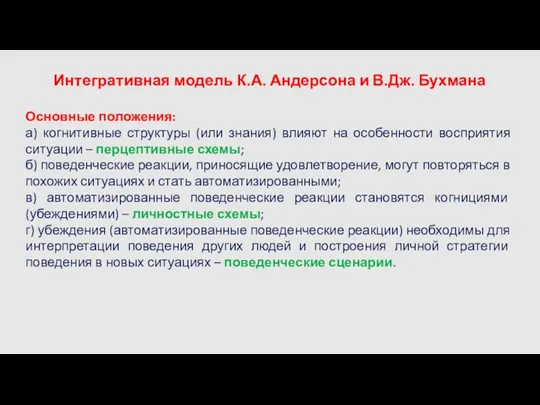 Интегративная модель К.А. Андерсона и В.Дж. Бухмана

Основные положения:
а) когнитивные структуры (или знания) влияют на особенности восприятия ситуации – перцептивные схемы;
б) поведенческие реакции, приносящие удовлетворение, могут повторяться в похожих ситуациях и стать автоматизированными;
в) автоматизированные поведенческие реакции становятся когнициями (убеждениями) – личностные схемы;
г) убеждения (автоматизированные поведенческие реакции) необходимы для интерпретации поведения других людей и построения личной стратегии поведения в новых ситуациях – поведенческие сценарии.